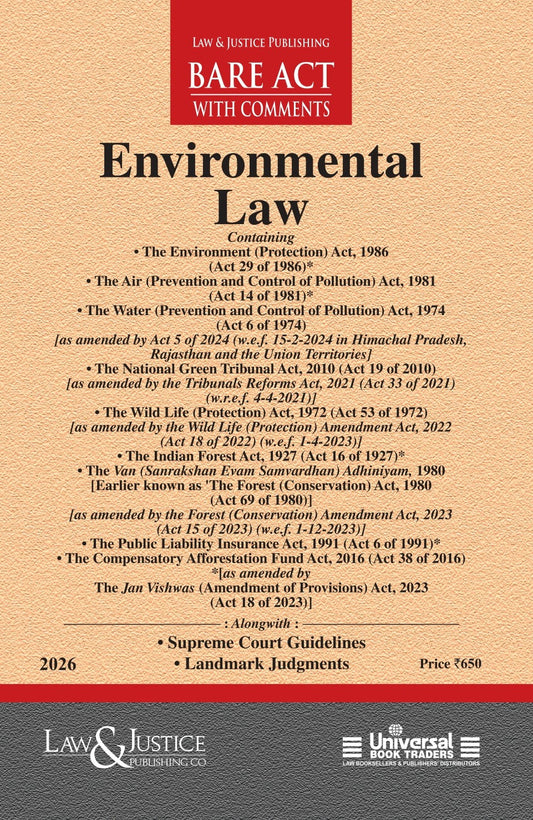 LAW & JUSTICE PUBLISHING
BARE ACT
WITH COMMENTS

Environmental Law

Containing
• The Environment (Protection) Act, 1986 (Act 29 of 1986)*
• The Air (Prevention and Control of Pollution) Act, 1981 (Act 14 of 1981)*
• The Water (Prevention and Control of Pollution) Act, 1974 (Act 6 of 1974)
[as amended by Act 5 of 2024 (w.e.f. 15-2-2024 in Himachal Pradesh, Rajasthan and the Union Territories]
• The National Green Tribunal Act, 2010 (Act 19 of 2010)
[as amended by the Tribunals Reforms Act, 2021 (Act 33 of 2021) (w.r.e.f. 4-4-2021)]
• The Wild Life (Protection) Act, 1972 (Act 53 of 1972)
[as amended by the Wild Life (Protection) Amendment Act, 2022 (Act 18 of 2022) (w.e.f. 1-4-2023)]
• The Indian Forest Act, 1927 (Act 16 of 1927)*
• The Van (Sanrakshan Evam Samvardhan) Adhiniyam, 1980
[Earlier known as 'The Forest (Conservation) Act, 1980 (Act 69 of 1980)]
[as amended by the Forest (Conservation) Amendment Act, 2023 (Act 15 of 2023) (w.e.f. 1-12-2023)]
• The Public Liability Insurance Act, 1991 (Act 6 of 1991)*
• The Compensatory Afforestation Fund Act, 2016 (Act 38 of 2016)
*[as amended by The Jan Vishwas (Amendment of Provisions) Act, 2023 (Act 18 of 2023)]

: Alongwith :
• Supreme Court Guidelines
• Landmark Judgments

2026

Price ₹650

LAW & JUSTICE PUBLISHING CO.

Universal BOOK TRADERS
LAW BOOKSELLERS & PUBLISHERS' DISTRIBUTORS